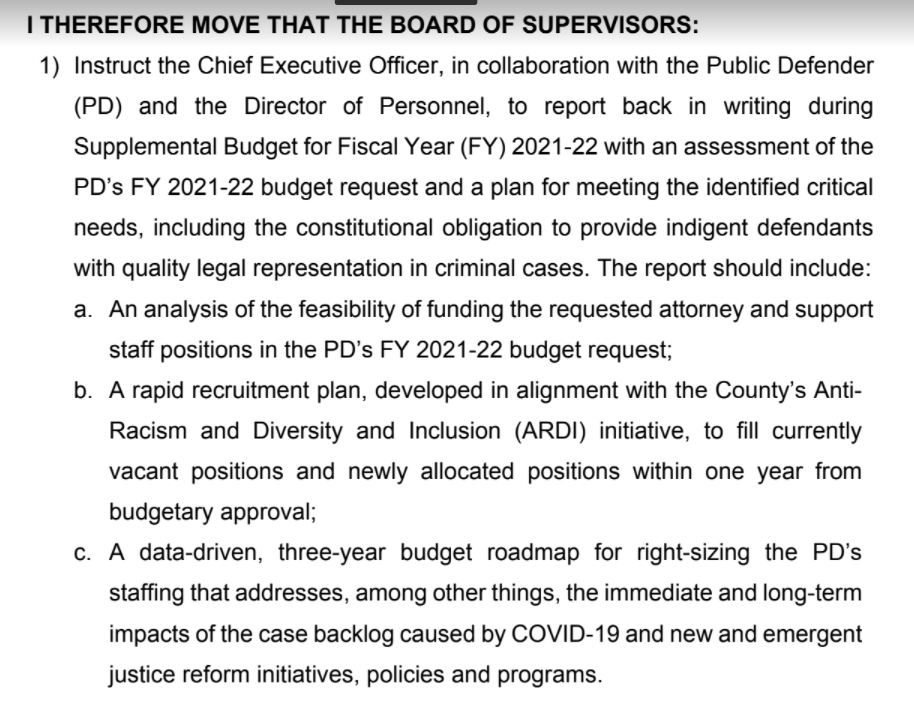 I THEREFORE MOVE THAT THE BOARD OF SUPERVISORS:

1) Instruct the Chief Executive Officer, in collaboration with the Public Defender (PD) and the Director of Personnel, to report back in writing during Supplemental Budget for Fiscal Year (FY) 2021-22 with an assessment of the PD's FY 2021-22 budget request and a plan for meeting the identified critical needs, including the constitutional obligation to provide indigent defendants with quality legal representation in criminal cases. The report should include:

a. An analysis of the feasibility of funding the requested attorney and support staff positions in the PD's FY 2021-22 budget request;

b. A rapid recruitment plan, developed in alignment with the County's Anti-Racism and Diversity and Inclusion (ARDI) initiative, to fill currently vacant positions and newly allocated positions within one year from budgetary approval;

c. A data-driven, three-year budget roadmap for right-sizing the PD's staffing that addresses, among other things, the immediate and long-term impacts of the case backlog caused by COVID-19 and new and emergent justice reform initiatives, policies and programs.